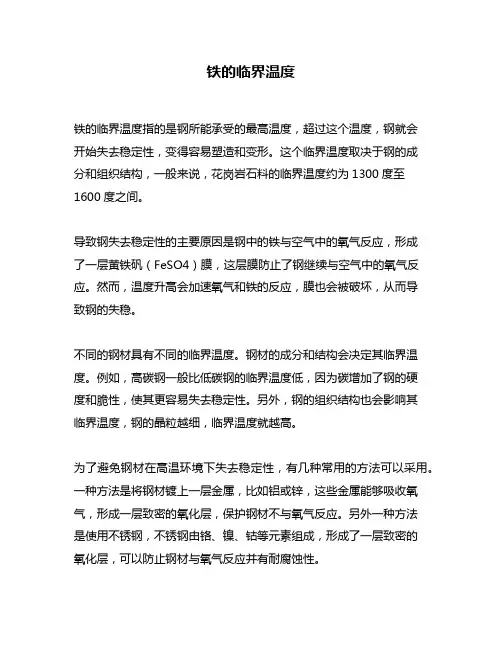 铁的临界温度

铁的临界温度指的是钢所能承受的最高温度，超过这个温度，钢就会开始失去稳定性，变得容易塑造和变形。这个临界温度取决于钢的成分和组织结构，一般来说，花岗岩石料的临界温度约为 1300 度至 1600 度之间。

导致钢失去稳定性的主要原因是钢中的铁与空气中的氧气反应，形成了一层黄铁矾（FeSO4）膜，这层膜防止了钢继续与空气中的氧气反应。然而，温度升高会加速氧气和铁的反应，膜也会被破坏，从而导致钢的失稳。

不同的钢材具有不同的临界温度。钢材的成分和结构会决定其临界温度。例如，高碳钢一般比低碳钢的临界温度低，因为碳增加了钢的硬度和脆性，使其更容易失去稳定性。另外，钢的组织结构也会影响其临界温度，钢的晶粒越细，临界温度就越高。

为了避免钢材在高温环境下失去稳定性，有几种常用的方法可以采用。一种方法是将钢材镀上一层金属，比如铝或锌，这些金属能够吸收氧气，形成一层致密的氧化层，保护钢材不与氧气反应。另外一种方法是使用不锈钢，不锈钢由铬、镍、钴等元素组成，形成了一层致密的氧化层，可以防止钢材与氧气反应并有耐腐蚀性。